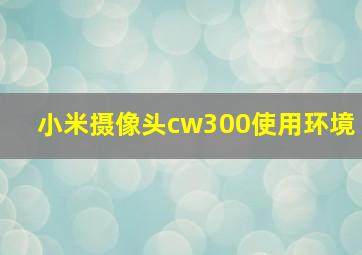 小米摄像头cw300使用环境